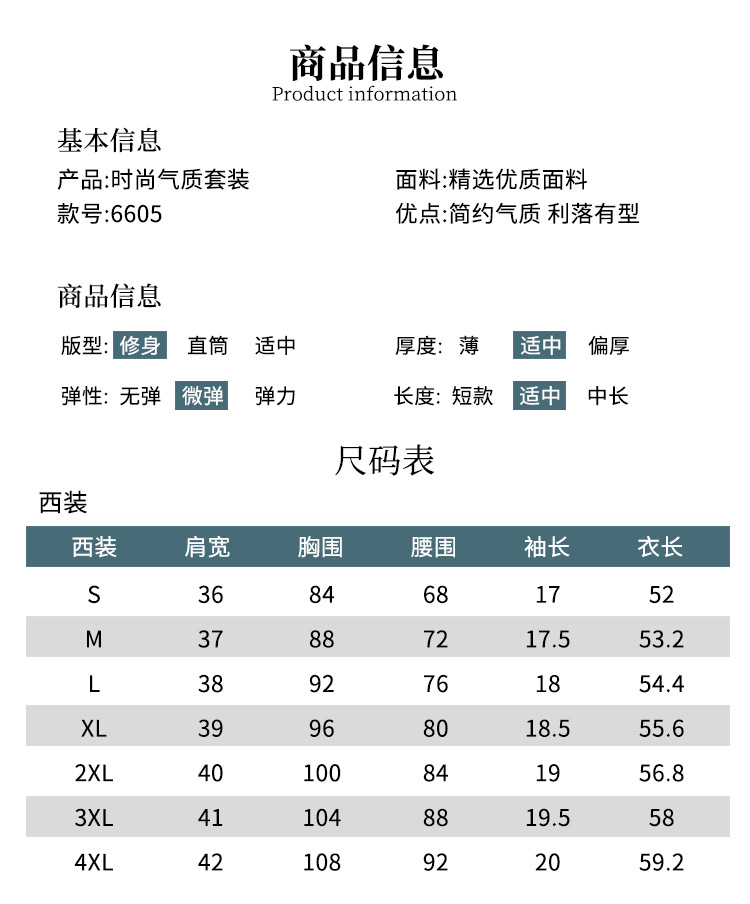 商品信息
Product information

基本信息

产品:时尚气质套装

款号:6605

面料:精选优质面料

优点:简约气质 利落有型

商品信息

版型: 修身 直筒 适中

弹性: 无弹 微弹 弹力

厚度: 薄 适中 偏厚

长度: 短款 适中 中长

尺码表

西装

| 西装 | 肩宽 | 胸围 | 腰围 | 袖长 | 衣长 |
|---|---|---|---|---|---|
| S | 36 | 84 | 68 | 17 | 52 |
| M | 37 | 88 | 72 | 17.5 | 53.2 |
| L | 38 | 92 | 76 | 18 | 54.4 |
| XL | 39 | 96 | 80 | 18.5 | 55.6 |
| 2XL | 40 | 100 | 84 | 19 | 56.8 |
| 3XL | 41 | 104 | 88 | 19.5 | 58 |
| 4XL | 42 | 108 | 92 | 20 | 59.2 |